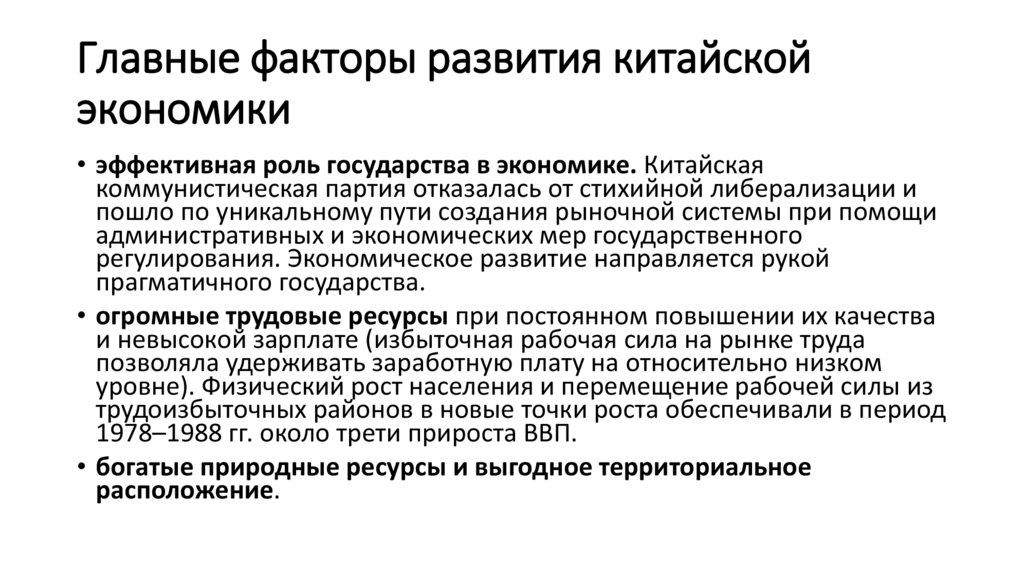 Главные факторы развития китайской экономики

• эффективная роль государства в экономике. Китайская коммунистическая партия отказалась от стихийной либерализации и пошло по уникальному пути создания рыночной системы при помощи административных и экономических мер государственного регулирования. Экономическое развитие направляется рукой прагматичного государства.

• огромные трудовые ресурсы при постоянном повышении их качества и невысокой зарплате (избыточная рабочая сила на рынке труда позволяла удерживать заработную плату на относительно низком уровне). Физический рост населения и перемещение рабочей силы из трудоизбыточных районов в новые точки роста обеспечивали в период 1978–1988 гг. около трети прироста ВВП.

• богатые природные ресурсы и выгодное территориальное расположение.